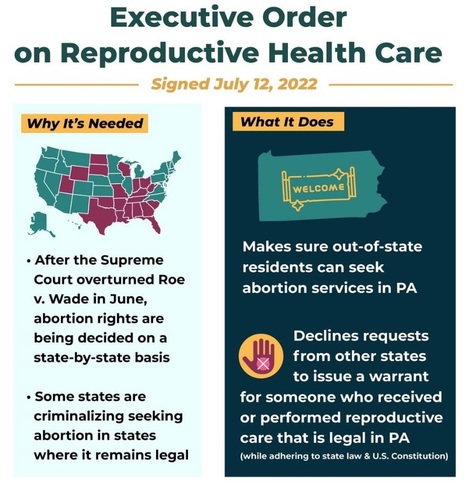 Executive Order on Reproductive Health Care

Signed July 12, 2022

Why It's Needed

• After the Supreme Court overturned Roe v. Wade in June, abortion rights are being decided on a state-by-state basis

• Some states are criminalizing seeking abortion in states where it remains legal

What It Does

WELCOME

Makes sure out-of-state residents can seek abortion services in PA

Declines requests from other states to issue a warrant for someone who received or performed reproductive care that is legal in PA
(while adhering to state law & U.S. Constitution)